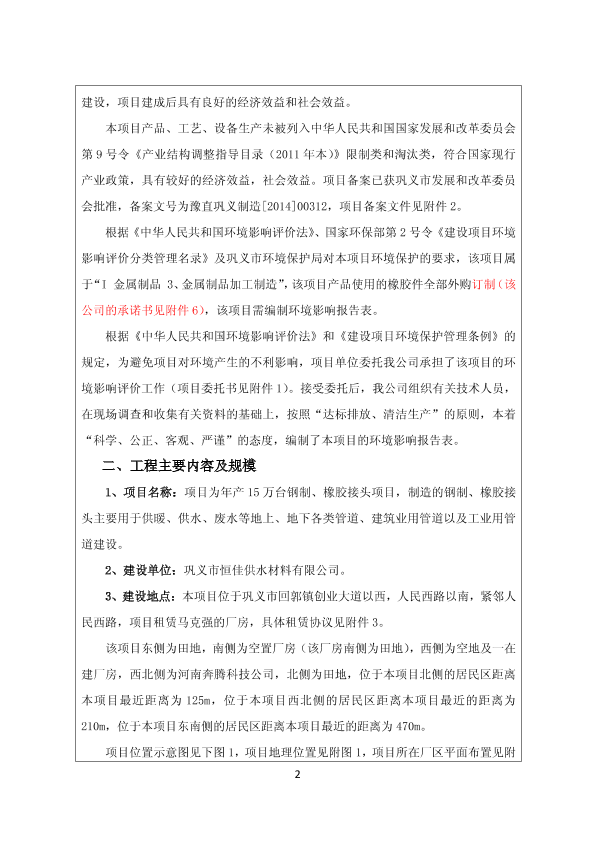 建设，项目建成后具有良好的经济效益和社会效益。

本项目产品、工艺、设备生产未被列入中华人民共和国国家发展和改革委员会第9号令《产业结构调整指导目录（2011年本）》限制类和淘汰类，符合国家现行产业政策，具有较好的经济效益，社会效益。项目备案已获巩义市发展和改革委员会批准，备案文号为豫直巩义制造[2014]00312，项目备案文件见附件2。

根据《中华人民共和国环境影响评价法》、国家环保部第2号令《建设项目环境影响评价分类管理名录》及巩义市环境保护局对本项目环境保护的要求，该项目属于“I 金属制品 3、金属制品加工制造”，该项目产品使用的橡胶件全部外购订制（该公司的承诺书见附件6），该项目需编制环境影响报告表。

根据《中华人民共和国环境影响评价法》和《建设项目环境保护管理条例》的规定，为避免项目对环境产生的不利影响，项目单位委托我公司承担了该项目的环境影响评价工作（项目委托书见附件1）。接受委托后，我公司组织有关技术人员，在现场调查和收集有关资料的基础上，按照“达标排放、清洁生产”的原则，本着“科学、公正、客观、严谨”的态度，编制了本项目的环境影响报告表。

二、工程主要内容及规模

1、项目名称：项目为年产15万台钢制、橡胶接头项目，制造的钢制、橡胶接头主要用于供暖、供水、废水等地上、地下各类管道、建筑业用管道以及工业用管道建设。

2、建设单位：巩义市恒佳供水材料有限公司。

3、建设地点：本项目位于巩义市回郭镇创业大道以西，人民西路以南，紧邻人民西路，项目租赁马克强的厂房，具体租赁协议见附件3。

该项目东侧为田地，南侧为空置厂房（该厂房南侧为田地），西侧为空地及一在建厂房，西北侧为河南奔腾科技公司，北侧为田地，位于本项目北侧的居民区距离本项目最近距离为125m，位于本项目西北侧的居民区距离本项目最近的距离为210m，位于本项目东南侧的居民区距离本项目最近的距离为470m。

项目位置示意图见下图1，项目地理位置见附图1，项目所在厂区平面布置见附

2